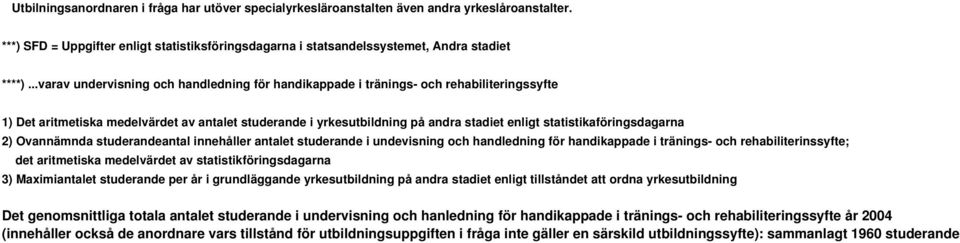 Utbilningsanordnaren i fråga har utöver specialyrkesläroanstalten även andra yrkesläroanstalter.

***) SFD = Uppgifter enligt statistiksföringsdagarna i statsandelssystemet, Andra stadiet

****) ...varav undervisning och handledning för handikappade i tränings- och rehabiliteringssyfte

1) Det aritmetiska medelvärdet av antalet studerande i yrkesutbildning på andra stadiet enligt statistikaföringsdagarna
2) Ovannämnda studerandeantal innehåller antalet studerande i undevisning och handledning för handikappade i tränings- och rehabiliterinssyfte; det aritmetiska medelvärdet av statistikföringsdagarna
3) Maximiantalet studerande per år i grundläggande yrkesutbildning på andra stadiet enligt tillståndet att ordna yrkesutbildning

Det genomsnittliga totala antalet studerande i undervisning och hanledning för handikappade i tränings- och rehabiliteringssyfte år 2004 (innehåller också de anordnare vars tillstånd för utbildningsuppgiften i fråga inte gäller en särskild utbildningssyfte): sammanlagt 1960 studerande